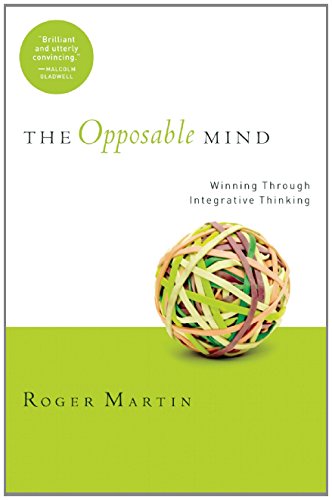 "Brilliant and utterly convincing."
—MALCOLM GLADWELL

THE Opposable MIND

Winning Through Integrative Thinking

ROGER MARTIN